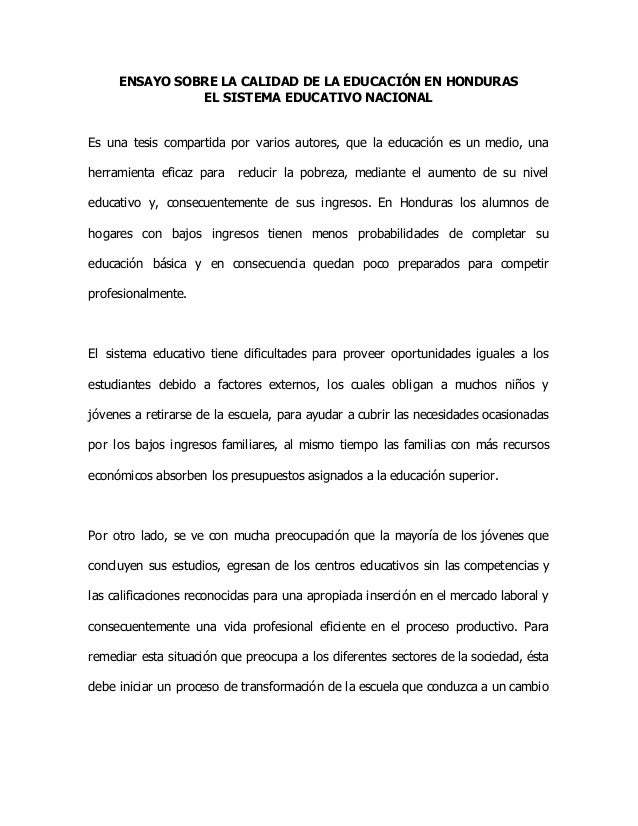 ENSAYO SOBRE LA CALIDAD DE LA EDUCACIÓN EN HONDURAS
EL SISTEMA EDUCATIVO NACIONAL

Es una tesis compartida por varios autores, que la educación es un medio, una herramienta eficaz para reducir la pobreza, mediante el aumento de su nivel educativo y, consecuentemente de sus ingresos. En Honduras los alumnos de hogares con bajos ingresos tienen menos probabilidades de completar su educación básica y en consecuencia quedan poco preparados para competir profesionalmente.

El sistema educativo tiene dificultades para proveer oportunidades iguales a los estudiantes debido a factores externos, los cuales obligan a muchos niños y jóvenes a retirarse de la escuela, para ayudar a cubrir las necesidades ocasionadas por los bajos ingresos familiares, al mismo tiempo las familias con más recursos económicos absorben los presupuestos asignados a la educación superior.

Por otro lado, se ve con mucha preocupación que la mayoría de los jóvenes que concluyen sus estudios, egresan de los centros educativos sin las competencias y las calificaciones reconocidas para una apropiada inserción en el mercado laboral y consecuentemente una vida profesional eficiente en el proceso productivo. Para remediar esta situación que preocupa a los diferentes sectores de la sociedad, ésta debe iniciar un proceso de transformación de la escuela que conduzca a un cambio